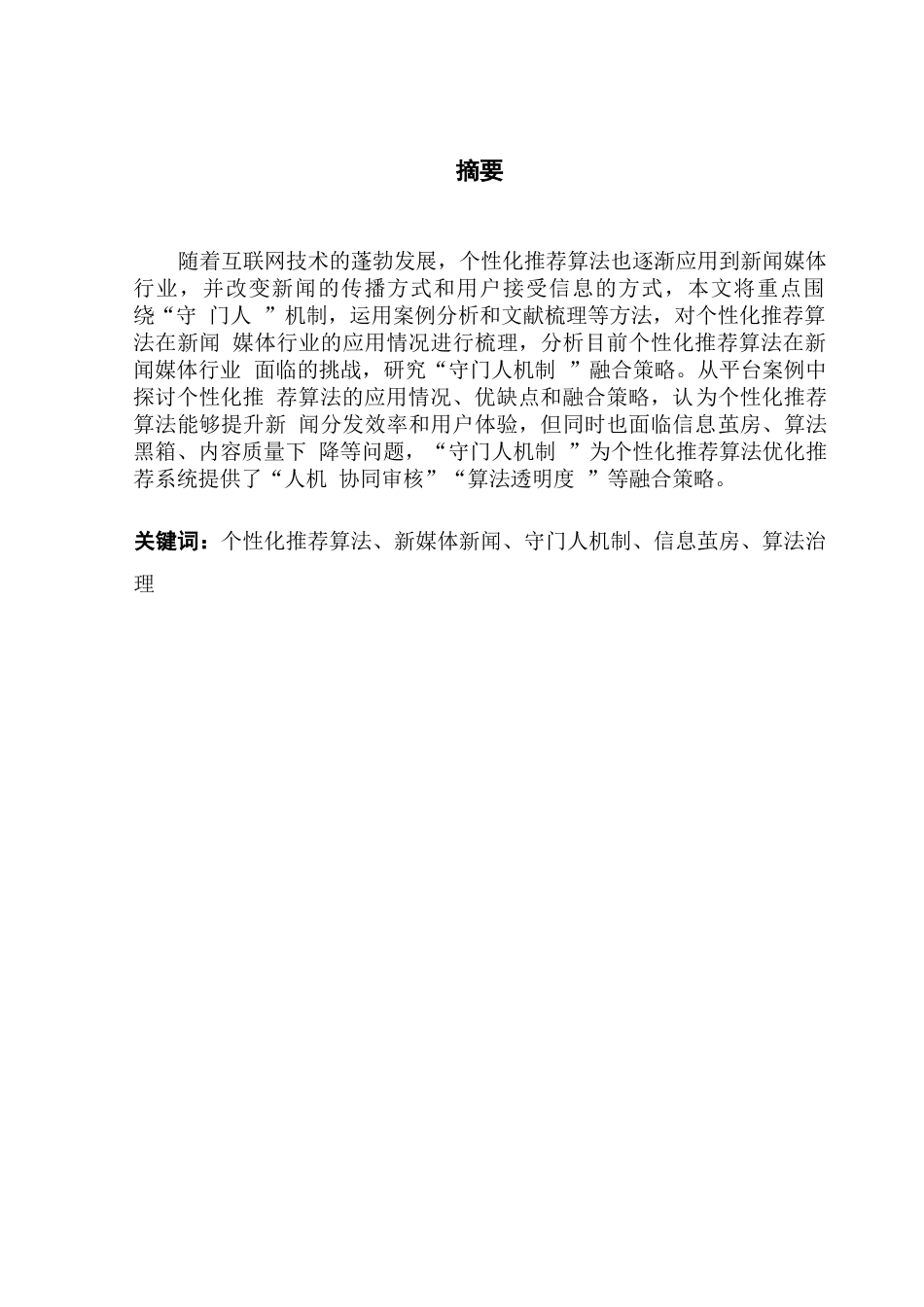 摘要

随着互联网技术的蓬勃发展，个性化推荐算法也逐渐应用到新闻媒体行业，并改变新闻的传播方式和用户接受信息的方式，本文将重点围绕“守 门人 ”机制，运用案例分析和文献梳理等方法，对个性化推荐算法在新闻 媒体行业的应用情况进行梳理，分析目前个性化推荐算法在新闻媒体行业 面临的挑战，研究“守门人机制 ”融合策略。从平台案例中探讨个性化推 荐算法的应用情况、优缺点和融合策略，认为个性化推荐算法能够提升新 闻分发效率和用户体验，但同时也面临信息茧房、算法黑箱、内容质量下 降等问题，“守门人机制 ”为个性化推荐算法优化推荐系统提供了“人机 协同审核”“算法透明度 ”等融合策略。

关键词：个性化推荐算法、新媒体新闻、守门人机制、信息茧房、算法治理